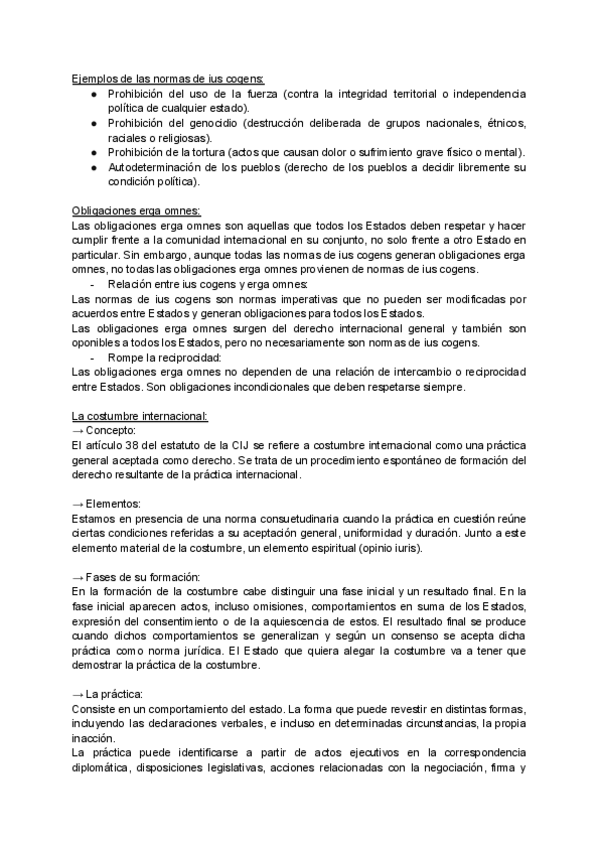 Ejemplos de las normas de ius cogens:
● Prohibición del uso de la fuerza (contra la integridad territorial o independencia política de cualquier estado).
● Prohibición del genocidio (destrucción deliberada de grupos nacionales, étnicos, raciales o religiosas).
● Prohibición de la tortura (actos que causan dolor o sufrimiento grave físico o mental).
● Autodeterminación de los pueblos (derecho de los pueblos a decidir libremente su condición política).

Obligaciones erga omnes:
Las obligaciones erga omnes son aquellas que todos los Estados deben respetar y hacer cumplir frente a la comunidad internacional en su conjunto, no solo frente a otro Estado en particular. Sin embargo, aunque todas las normas de ius cogens generan obligaciones erga omnes, no todas las obligaciones erga omnes provienen de normas de ius cogens.
- Relación entre ius cogens y erga omnes:
Las normas de ius cogens son normas imperativas que no pueden ser modificadas por acuerdos entre Estados y generan obligaciones para todos los Estados.
Las obligaciones erga omnes surgen del derecho internacional general y también son oponibles a todos los Estados, pero no necesariamente son normas de ius cogens.
- Rompe la reciprocidad:
Las obligaciones erga omnes no dependen de una relación de intercambio o reciprocidad entre Estados. Son obligaciones incondicionales que deben respetarse siempre.

La costumbre internacional:
→ Concepto:
El artículo 38 del estatuto de la CIJ se refiere a costumbre internacional como una práctica general aceptada como derecho. Se trata de un procedimiento espontáneo de formación del derecho resultante de la práctica internacional.

→ Elementos:
Estamos en presencia de una norma consuetudinaria cuando la práctica en cuestión reúne ciertas condiciones referidas a su aceptación general, uniformidad y duración. Junto a este elemento material de la costumbre, un elemento espiritual (opinio iuris).

→ Fases de su formación:
En la formación de la costumbre cabe distinguir una fase inicial y un resultado final. En la fase inicial aparecen actos, incluso omisiones, comportamientos en suma de los Estados, expresión del consentimiento o de la aquiescencia de estos. El resultado final se produce cuando dichos comportamientos se generalizan y según un consenso se acepta dicha práctica como norma jurídica. El Estado que quiera alegar la costumbre va a tener que demostrar la práctica de la costumbre.

→ La práctica:
Consiste en un comportamiento del estado. La forma que puede revestir en distintas formas, incluyendo las declaraciones verbales, e incluso en determinadas circunstancias, la propia inacción.
La práctica puede identificarse a partir de actos ejecutivos en la correspondencia diplomática, disposiciones legislativas, acciones relacionadas con la negociación, firma y